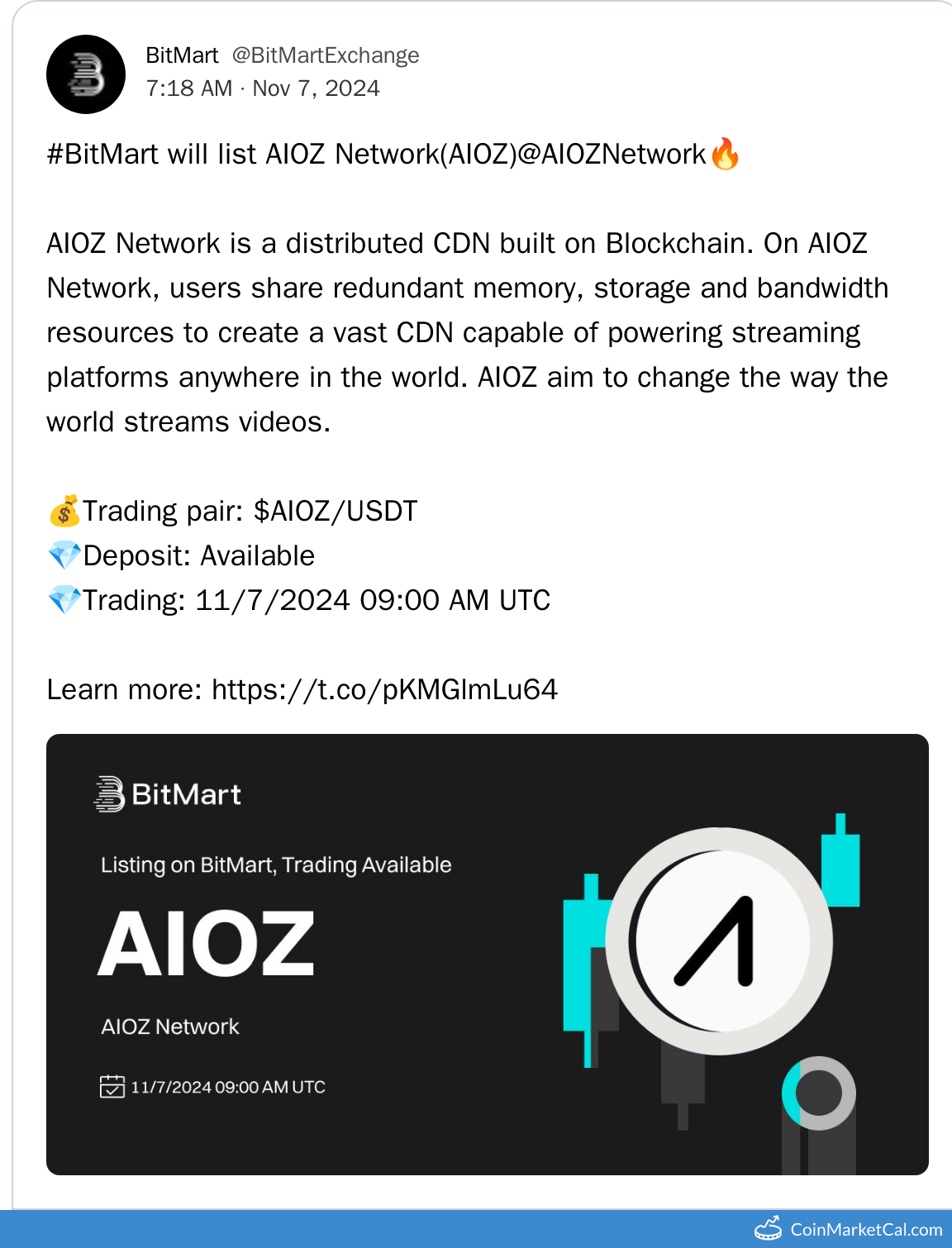 BitMart @BitMartExchange
7:18 AM · Nov 7, 2024

#BitMart will list AIOZ Network(AIOZ)@AIOZNetwork🔥

AIOZ Network is a distributed CDN built on Blockchain. On AIOZ Network, users share redundant memory, storage and bandwidth resources to create a vast CDN capable of powering streaming platforms anywhere in the world. AIOZ aim to change the way the world streams videos.

💰Trading pair: $AIOZ/USDT
💎Deposit: Available
💎Trading: 11/7/2024 09:00 AM UTC

Learn more: https://t.co/pKMGlmLu64

BitMart

Listing on BitMart, Trading Available

AIOZ

AIOZ Network

11/7/2024 09:00 AM UTC

CoinMarketCal.com